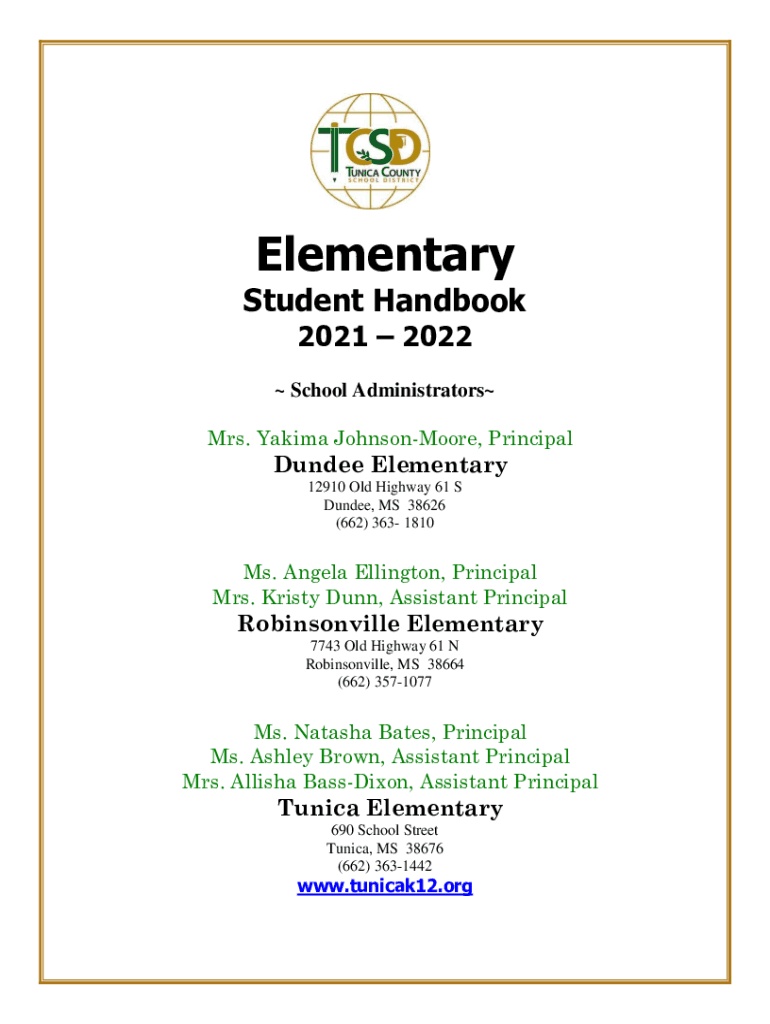 TCSD
TUNICA COUNTY
SCHOOL DISTRICT

Elementary
Student Handbook
2021 – 2022

~ School Administrators~

Mrs. Yakima Johnson-Moore, Principal
Dundee Elementary
12910 Old Highway 61 S
Dundee, MS 38626
(662) 363- 1810

Ms. Angela Ellington, Principal
Mrs. Kristy Dunn, Assistant Principal
Robinsonville Elementary
7743 Old Highway 61 N
Robinsonville, MS 38664
(662) 357-1077

Ms. Natasha Bates, Principal
Ms. Ashley Brown, Assistant Principal
Mrs. Allisha Bass-Dixon, Assistant Principal
Tunica Elementary
690 School Street
Tunica, MS 38676
(662) 363-1442
www.tunicak12.org